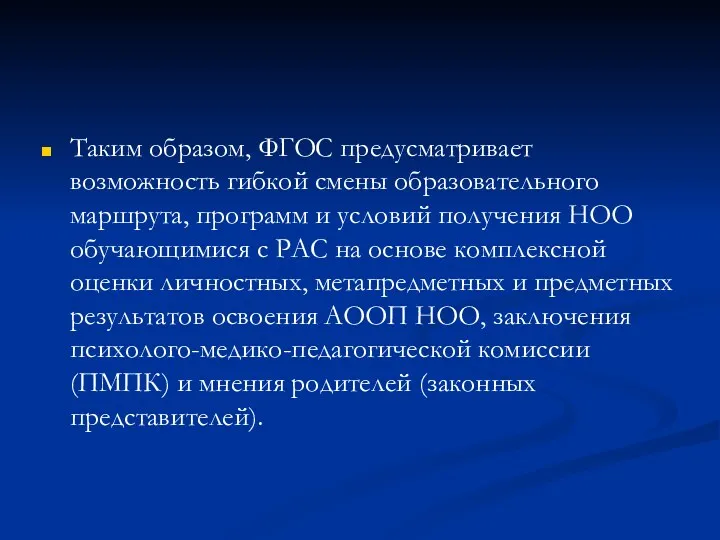 Таким образом, ФГОС предусматривает возможность гибкой смены образовательного маршрута, программ и условий получения НОО обучающимися с РАС на основе комплексной оценки личностных, метапредметных и предметных результатов освоения АООП НОО, заключения психолого-медико-педагогической комиссии (ПМПК) и мнения родителей (законных представителей).